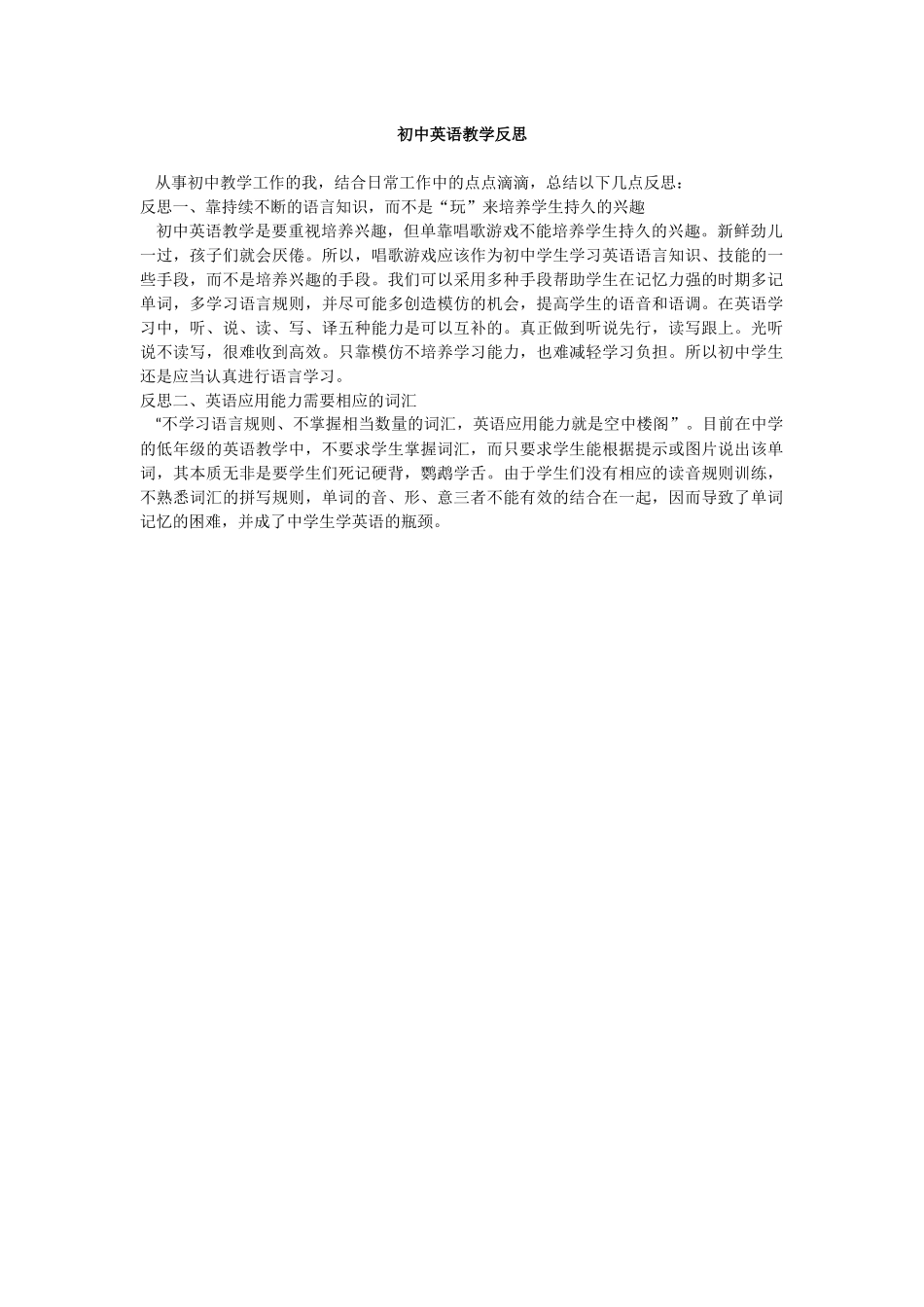 初中英语教学反思

从事初中教学工作的我，结合日常工作中的点点滴滴，总结以下几点反思：

反思一、靠持续不断的语言知识，而不是“玩”来培养学生持久的兴趣

初中英语教学是要重视培养兴趣，但单靠唱歌游戏不能培养学生持久的兴趣。新鲜劲儿一过，孩子们就会厌倦。所以，唱歌游戏应该作为初中学生学习英语语言知识、技能的一些手段，而不是培养兴趣的手段。我们可以采用多种手段帮助学生在记忆力强的时期多记单词，多学习语言规则，并尽可能多创造模仿的机会，提高学生的语音和语调。在英语学习中，听、说、读、写、译五种能力是可以互补的。真正做到听说先行，读写跟上。光听说不读写，很难收到高效。只靠模仿不培养学习能力，也难减轻学习负担。所以初中学生还是应当认真进行语言学习。

反思二、英语应用能力需要相应的词汇

“不学习语言规则、不掌握相当数量的词汇，英语应用能力就是空中楼阁”。目前在中学的低年级的英语教学中，不要求学生掌握词汇，而只要求学生能根据提示或图片说出该单词，其本质无非是要学生们死记硬背，鹦鹉学舌。由于学生们没有相应的读音规则训练，不熟悉词汇的拼写规则，单词的音、形、意三者不能有效的结合在一起，因而导致了单词记忆的困难，并成了中学生学英语的瓶颈。